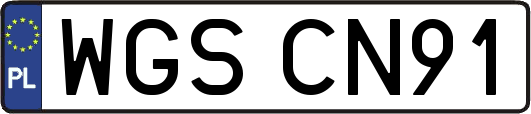 PL
WGS CN91